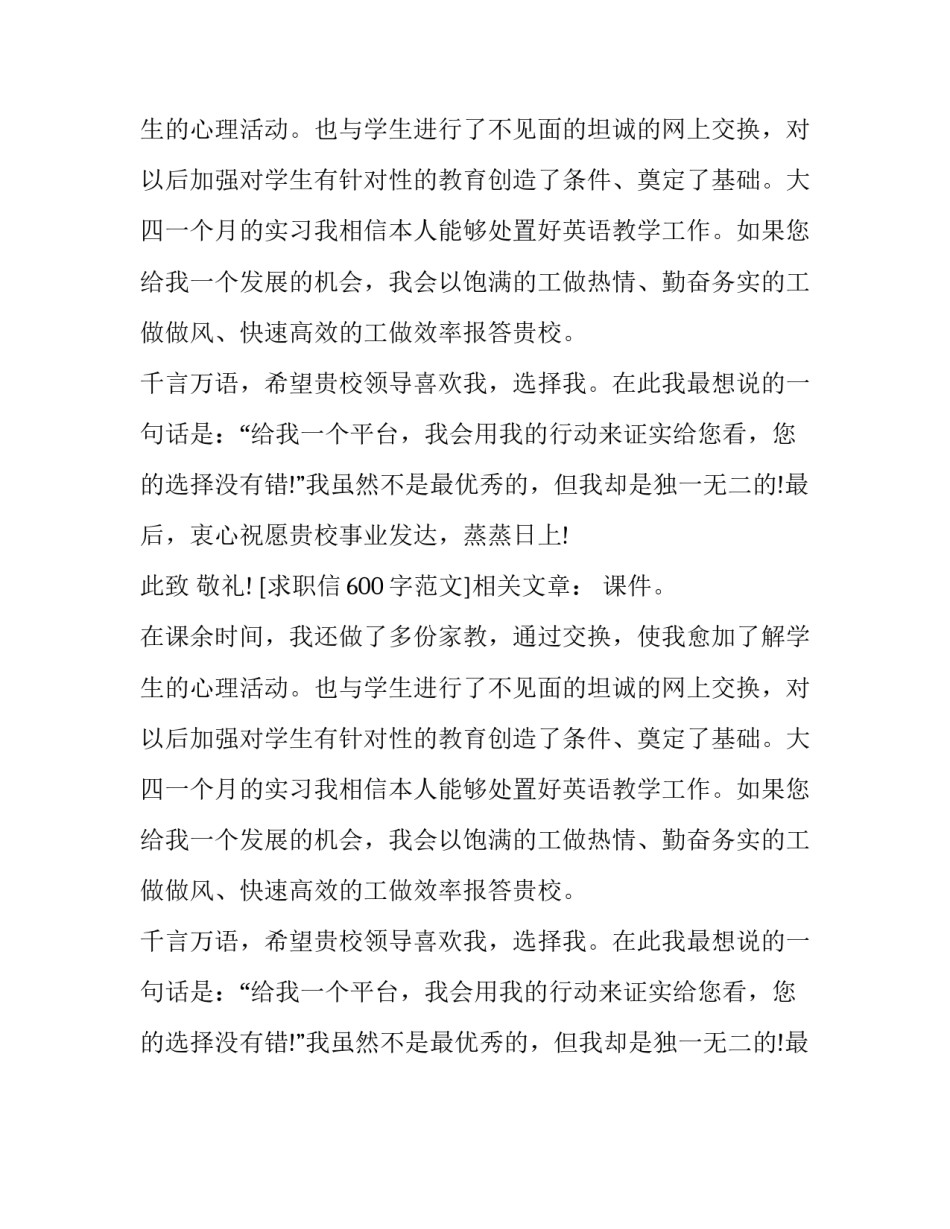 生的心理活动。也与学生进行了不见面的坦诚的网上交换，对以后加强对学生有针对性的教育创造了条件、奠定了基础。大四一个月的实习我相信本人能够处置好英语教学工作。如果您给我一个发展的机会，我会以饱满的工做热情、勤奋务实的工做做风、快速高效的工做效率报答贵校。

千言万语，希望贵校领导喜欢我，选择我。在此我最想说的一句话是：“给我一个平台，我会用我的行动来证实给您看，您的选择没有错!”我虽然不是最优秀的，但我却是独一无二的!最后，衷心祝愿贵校事业发达，蒸蒸日上!

此致 敬礼! [求职信 600 字范文]相关文章： 课件。

在课余时间，我还做了多份家教，通过交换，使我愈加了解学生的心理活动。也与学生进行了不见面的坦诚的网上交换，对以后加强对学生有针对性的教育创造了条件、奠定了基础。大四一个月的实习我相信本人能够处置好英语教学工作。如果您给我一个发展的机会，我会以饱满的工做热情、勤奋务实的工做做风、快速高效的工做效率报答贵校。

千言万语，希望贵校领导喜欢我，选择我。在此我最想说的一句话是：“给我一个平台，我会用我的行动来证实给您看，您的选择没有错!”我虽然不是最优秀的，但我却是独一无二的!最